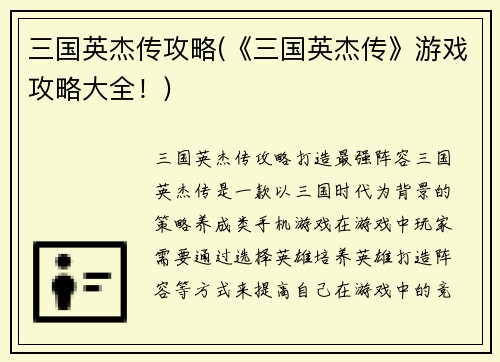 三国英杰传攻略(《三国英杰传》游戏攻略大全！)

三国英杰传攻略打造最强阵容三国英杰传是一款以三国时代为背景的策略养成类手机游戏在游戏中玩家需要通过选择英雄培养英雄打造阵容等方式来提高自己在游戏中的竞